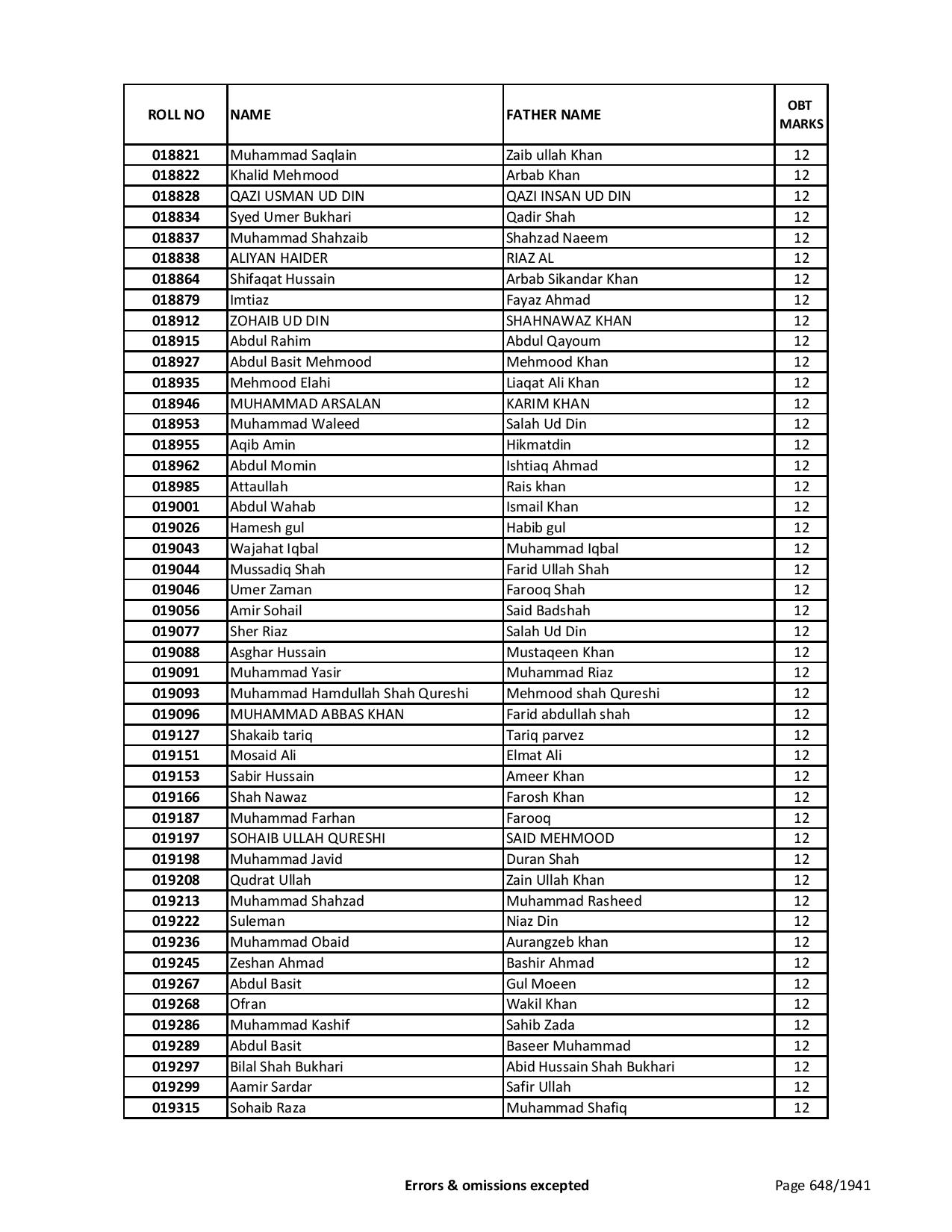 | ROLL NO | NAME | FATHER NAME | OBT MARKS |
|---|---|---|---|
| 018821 | Muhammad Saqlain | Zaib ullah Khan | 12 |
| 018822 | Khalid Mehmood | Arbab Khan | 12 |
| 018828 | QAZI USMAN UD DIN | QAZI INSAN UD DIN | 12 |
| 018834 | Syed Umer Bukhari | Qadir Shah | 12 |
| 018837 | Muhammad Shahzaib | Shahzad Naeem | 12 |
| 018838 | ALIYAN HAIDER | RIAZ AL | 12 |
| 018864 | Shifaqat Hussain | Arbab Sikandar Khan | 12 |
| 018879 | Imtiaz | Fayaz Ahmad | 12 |
| 018912 | ZOHAIB UD DIN | SHAHNAWAZ KHAN | 12 |
| 018915 | Abdul Rahim | Abdul Qayoum | 12 |
| 018927 | Abdul Basit Mehmood | Mehmood Khan | 12 |
| 018935 | Mehmood Elahi | Liaqat Ali Khan | 12 |
| 018946 | MUHAMMAD ARSALAN | KARIM KHAN | 12 |
| 018953 | Muhammad Waleed | Salah Ud Din | 12 |
| 018955 | Aqib Amin | Hikmatdin | 12 |
| 018962 | Abdul Momin | Ishtiaq Ahmad | 12 |
| 018985 | Attaullah | Rais khan | 12 |
| 019001 | Abdul Wahab | Ismail Khan | 12 |
| 019026 | Hamesh gul | Habib gul | 12 |
| 019043 | Wajahat Iqbal | Muhammad Iqbal | 12 |
| 019044 | Mussadiq Shah | Farid Ullah Shah | 12 |
| 019046 | Umer Zaman | Farooq Shah | 12 |
| 019056 | Amir Sohail | Said Badshah | 12 |
| 019077 | Sher Riaz | Salah Ud Din | 12 |
| 019088 | Asghar Hussain | Mustaqeen Khan | 12 |
| 019091 | Muhammad Yasir | Muhammad Riaz | 12 |
| 019093 | Muhammad Hamdullah Shah Qureshi | Mehmood shah Qureshi | 12 |
| 019096 | MUHAMMAD ABBAS KHAN | Farid abdullah shah | 12 |
| 019127 | Shakaib tariq | Tariq parvez | 12 |
| 019151 | Mosaid Ali | Elmat Ali | 12 |
| 019153 | Sabir Hussain | Ameer Khan | 12 |
| 019166 | Shah Nawaz | Farosh Khan | 12 |
| 019187 | Muhammad Farhan | Farooq | 12 |
| 019197 | SOHAIB ULLAH QURESHI | SAID MEHMOOD | 12 |
| 019198 | Muhammad Javid | Duran Shah | 12 |
| 019208 | Qudrat Ullah | Zain Ullah Khan | 12 |
| 019213 | Muhammad Shahzad | Muhammad Rasheed | 12 |
| 019222 | Suleman | Niaz Din | 12 |
| 019236 | Muhammad Obaid | Aurangzeb khan | 12 |
| 019245 | Zeshan Ahmad | Bashir Ahmad | 12 |
| 019267 | Abdul Basit | Gul Moeen | 12 |
| 019268 | Ofran | Wakil Khan | 12 |
| 019286 | Muhammad Kashif | Sahib Zada | 12 |
| 019289 | Abdul Basit | Baseer Muhammad | 12 |
| 019297 | Bilal Shah Bukhari | Abid Hussain Shah Bukhari | 12 |
| 019299 | Aamir Sardar | Safir Ullah | 12 |
| 019315 | Sohaib Raza | Muhammad Shafiq | 12 |

Errors & omissions excepted

Page 648/1941